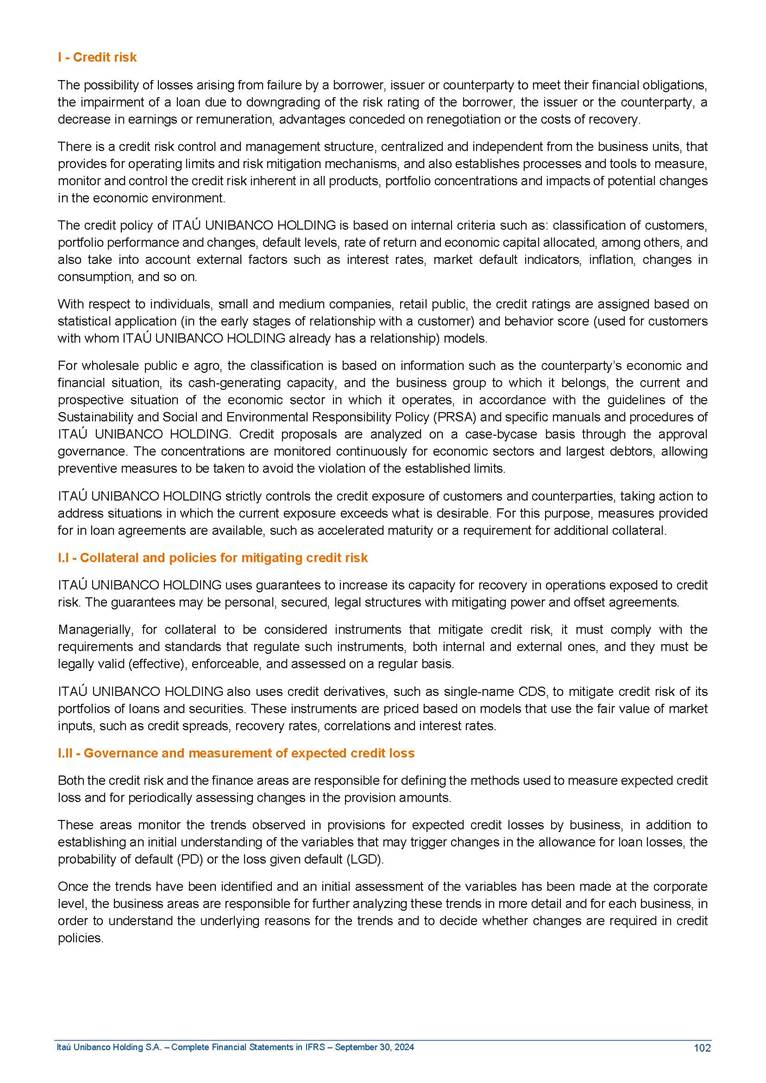 I - Credit risk

The possibility of losses arising from failure by a borrower, issuer or counterparty to meet their financial obligations, the impairment of a loan due to downgrading of the risk rating of the borrower, the issuer or the counterparty, a decrease in earnings or remuneration, advantages conceded on renegotiation or the costs of recovery.

There is a credit risk control and management structure, centralized and independent from the business units, that provides for operating limits and risk mitigation mechanisms, and also establishes processes and tools to measure, monitor and control the credit risk inherent in all products, portfolio concentrations and impacts of potential changes in the economic environment.

The credit policy of ITAÚ UNIBANCO HOLDING is based on internal criteria such as: classification of customers, portfolio performance and changes, default levels, rate of return and economic capital allocated, among others, and also take into account external factors such as interest rates, market default indicators, inflation, changes in consumption, and so on.

With respect to individuals, small and medium companies, retail public, the credit ratings are assigned based on statistical application (in the early stages of relationship with a customer) and behavior score (used for customers with whom ITAÚ UNIBANCO HOLDING already has a relationship) models.

For wholesale public e agro, the classification is based on information such as the counterparty's economic and financial situation, its cash-generating capacity, and the business group to which it belongs, the current and prospective situation of the economic sector in which it operates, in accordance with the guidelines of the Sustainability and Social and Environmental Responsibility Policy (PRSA) and specific manuals and procedures of ITAÚ UNIBANCO HOLDING. Credit proposals are analyzed on a case-bycase basis through the approval governance. The concentrations are monitored continuously for economic sectors and largest debtors, allowing preventive measures to be taken to avoid the violation of the established limits.

ITAÚ UNIBANCO HOLDING strictly controls the credit exposure of customers and counterparties, taking action to address situations in which the current exposure exceeds what is desirable. For this purpose, measures provided for in loan agreements are available, such as accelerated maturity or a requirement for additional collateral.

I.I - Collateral and policies for mitigating credit risk

ITAÚ UNIBANCO HOLDING uses guarantees to increase its capacity for recovery in operations exposed to credit risk. The guarantees may be personal, secured, legal structures with mitigating power and offset agreements.

Managerially, for collateral to be considered instruments that mitigate credit risk, it must comply with the requirements and standards that regulate such instruments, both internal and external ones, and they must be legally valid (effective), enforceable, and assessed on a regular basis.

ITAÚ UNIBANCO HOLDING also uses credit derivatives, such as single-name CDS, to mitigate credit risk of its portfolios of loans and securities. These instruments are priced based on models that use the fair value of market inputs, such as credit spreads, recovery rates, correlations and interest rates.

I.II - Governance and measurement of expected credit loss

Both the credit risk and the finance areas are responsible for defining the methods used to measure expected credit loss and for periodically assessing changes in the provision amounts.

These areas monitor the trends observed in provisions for expected credit losses by business, in addition to establishing an initial understanding of the variables that may trigger changes in the allowance for loan losses, the probability of default (PD) or the loss given default (LGD).

Once the trends have been identified and an initial assessment of the variables has been made at the corporate level, the business areas are responsible for further analyzing these trends in more detail and for each business, in order to understand the underlying reasons for the trends and to decide whether changes are required in credit policies.

Itaú Unibanco Holding S.A. – Complete Financial Statements in IFRS – September 30, 2024 102